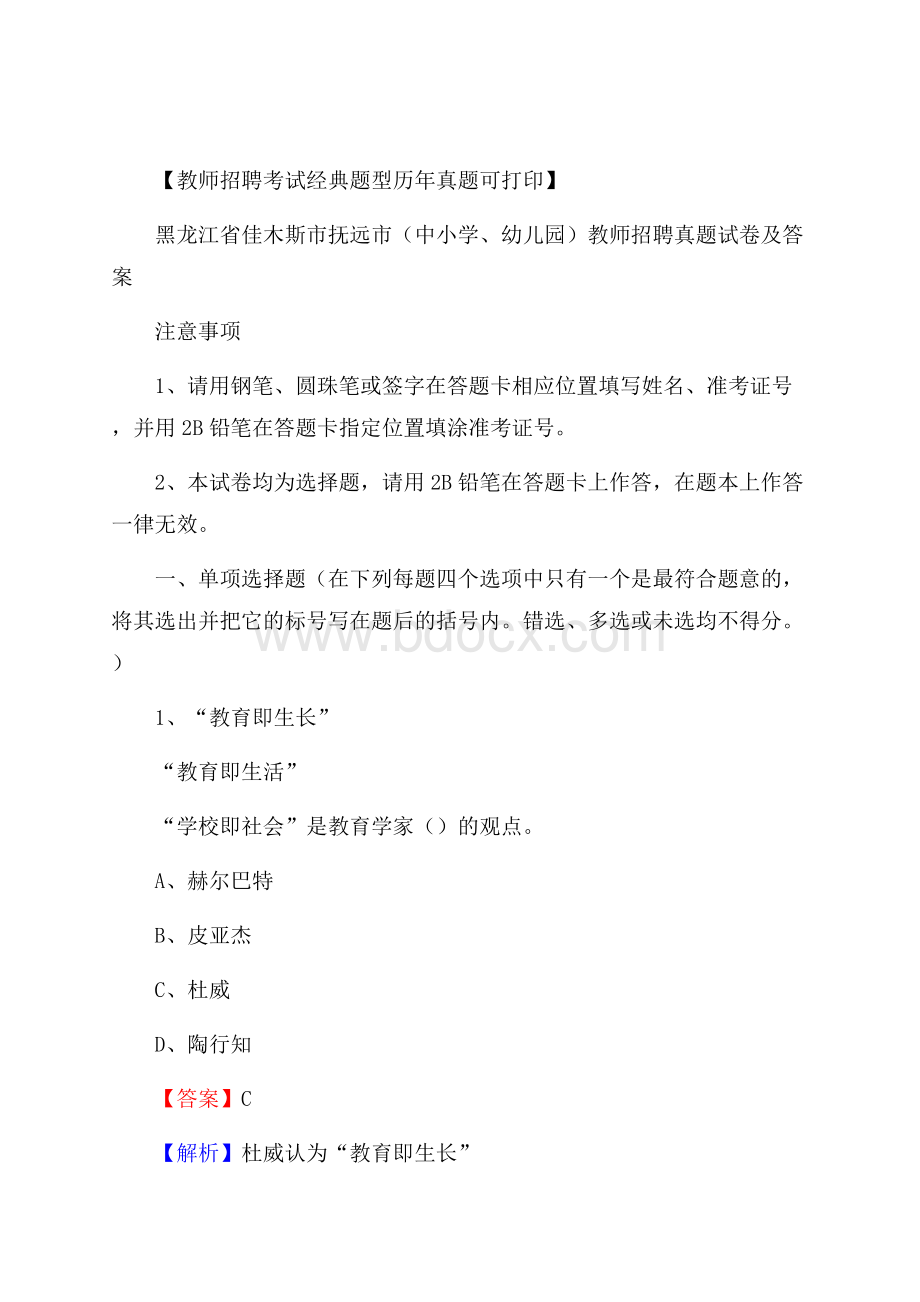 【教师招聘考试经典题型历年真题可打印】

黑龙江省佳木斯市抚远市（中小学、幼儿园）教师招聘真题试卷及答案

注意事项

1、请用钢笔、圆珠笔或签字在答题卡相应位置填写姓名、准考证号，并用2B铅笔在答题卡指定位置填涂准考证号。

2、本试卷均为选择题，请用2B铅笔在答题卡上作答，在题本上作答一律无效。

一、单项选择题（在下列每题四个选项中只有一个是最符合题意的，将其选出并把它的标号写在题后的括号内。错选、多选或未选均不得分。）

www.bdocx.com

1、“教育即生长”

“教育即生活”

“学校即社会”是教育学家（）的观点。

A、赫尔巴特

B、皮亚杰

C、杜威

D、陶行知

【答案】C

【解析】杜威认为“教育即生长”